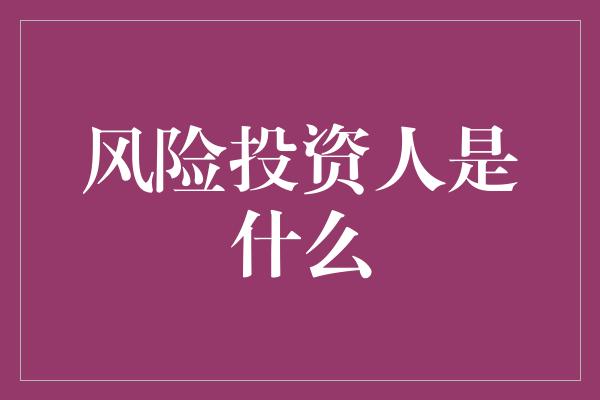 风险投资人是什么